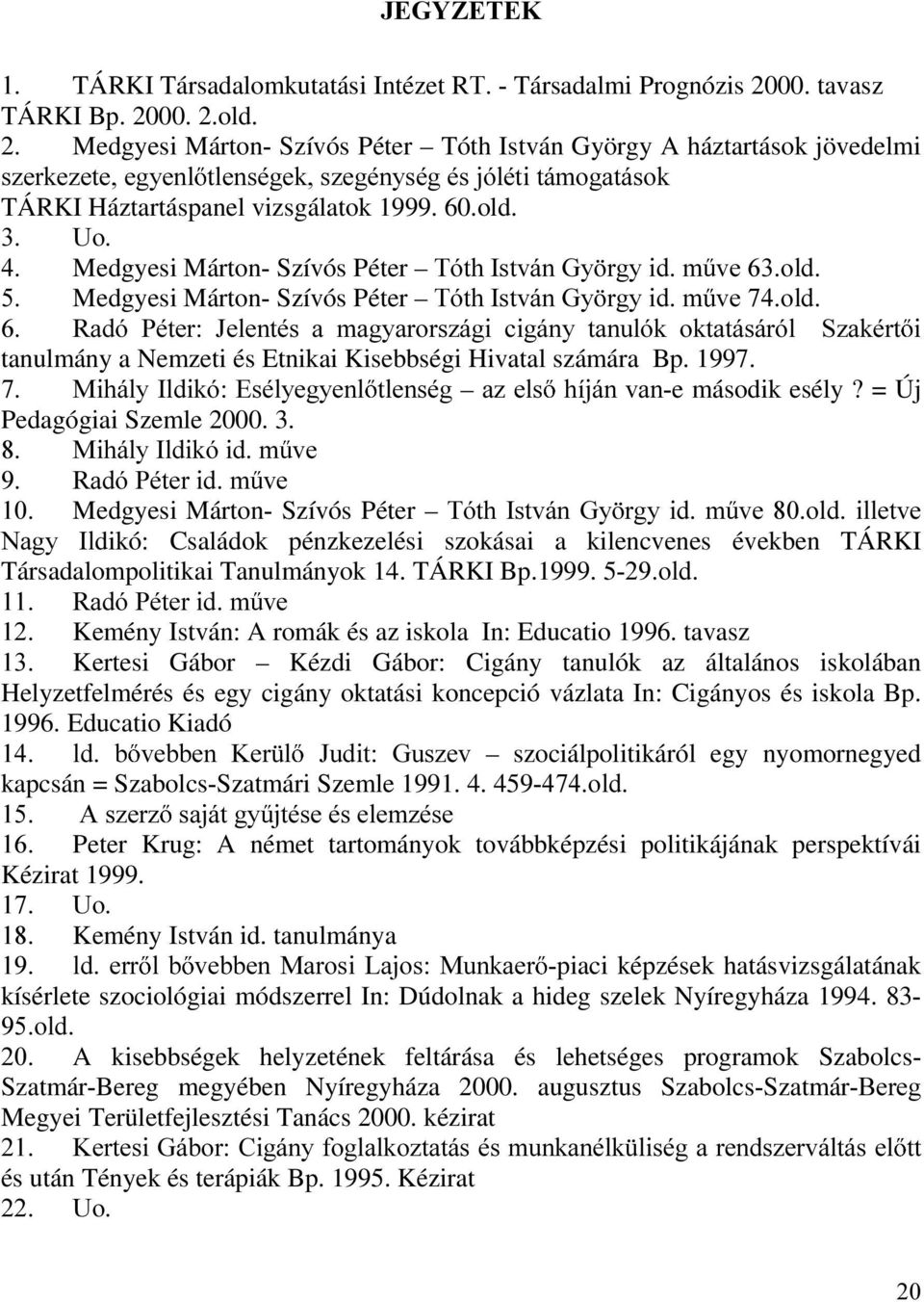 JEGYZETEK

1. TÁRKI Társadalomkutatási Intézet RT. - Társadalmi Prognózis 2000. tavasz TÁRKI Bp. 2000. 2.old.
2. Medgyesi Márton- Szívós Péter – Tóth István György A háztartások jövedelmi szerkezete, egyenlőtlenségek, szegénység és jóléti támogatások TÁRKI Háztartáspanel vizsgálatok 1999. 60.old.
3. Uo.
4. Medgyesi Márton- Szívós Péter – Tóth István György id. műve 63.old.
5. Medgyesi Márton- Szívós Péter – Tóth István György id. műve 74.old.
6. Radó Péter: Jelentés a magyarországi cigány tanulók oktatásáról Szakértői tanulmány a Nemzeti és Etnikai Kisebbségi Hivatal számára Bp. 1997.
7. Mihály Ildikó: Esélyegyenlőtlenség – az első híján van-e második esély? = Új Pedagógiai Szemle 2000. 3.
8. Mihály Ildikó id. műve
9. Radó Péter id. műve
10. Medgyesi Márton- Szívós Péter – Tóth István György id. műve 80.old. illetve Nagy Ildikó: Családok pénzkezelési szokásai a kilencvenes években TÁRKI Társadalompolitikai Tanulmányok 14. TÁRKI Bp.1999. 5-29.old.
11. Radó Péter id. műve
12. Kemény István: A romák és az iskola In: Educatio 1996. tavasz
13. Kertesi Gábor – Kézdi Gábor: Cigány tanulók az általános iskolában Helyzetfelmérés és egy cigány oktatási koncepció vázlata In: Cigányos és iskola Bp. 1996. Educatio Kiadó
14. ld. bővebben Kerülő Judit: Guszev – szociálpolitikáról egy nyomornegyed kapcsán = Szabolcs-Szatmári Szemle 1991. 4. 459-474.old.
15. A szerző saját gyűjtése és elemzése
16. Peter Krug: A német tartományok továbbképzési politikájának perspektívái Kézirat 1999.
17. Uo.
18. Kemény István id. tanulmánya
19. ld. erről bővebben Marosi Lajos: Munkaerő-piaci képzések hatásvizsgálatának kísérlete szociológiai módszerrel In: Dúdolnak a hideg szelek Nyíregyháza 1994. 83-95.old.
20. A kisebbségek helyzetének feltárása és lehetséges programok Szabolcs-Szatmár-Bereg megyében Nyíregyháza 2000. augusztus Szabolcs-Szatmár-Bereg Megyei Területfejlesztési Tanács 2000. kézirat
21. Kertesi Gábor: Cigány foglalkoztatás és munkanélküliség a rendszerváltás előtt és után Tények és terápiák Bp. 1995. Kézirat
22. Uo.

20